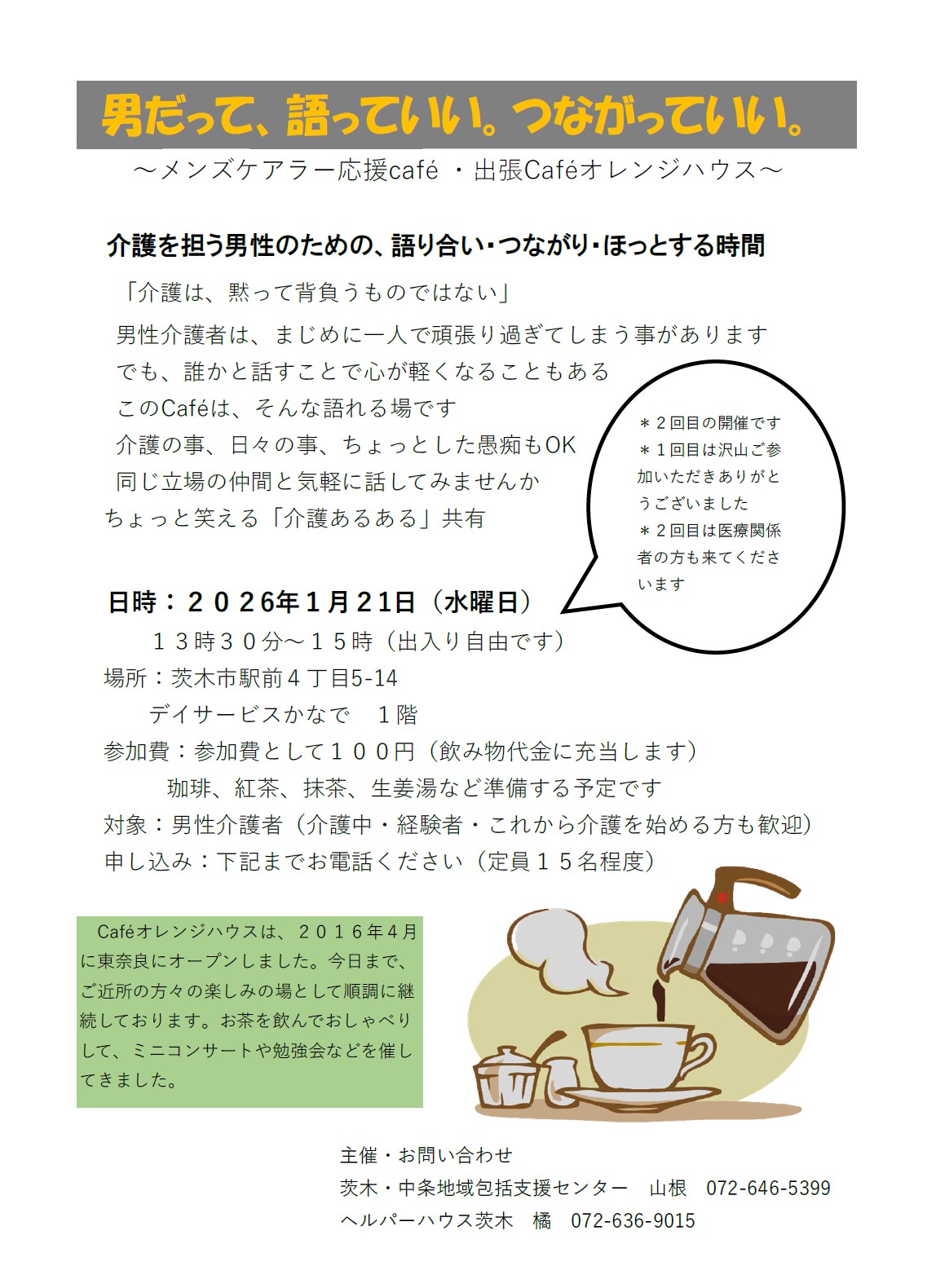 男だって、語っていい。つながっていい。

～メンズケアラー応援café ・出張Caféオレンジハウス～

介護を担う男性のための、語り合い・つながり・ほっとする時間

「介護は、黙って背負うものではない」

男性介護者は、まじめに一人で頑張り過ぎてしまう事があります
でも、誰かと話すことで心が軽くなることもある
このCaféは、そんな語れる場です
介護の事、日々の事、ちょっとした愚痴もOK
同じ立場の仲間と気軽に話してみませんか
ちょっと笑える「介護あるある」共有

＊２回目の開催です
＊１回目は沢山ご参加いただきありがとうございました
＊２回目は医療関係者の方も来てくださいます

日時：２０２6年１月２１日（水曜日）
１３時３０分～１５時（出入り自由です）
場所：茨木市駅前４丁目5-14
デイサービスかなで　１階
参加費：参加費として１００円（飲み物代金に充当します）
珈琲、紅茶、抹茶、生姜湯など準備する予定です
対象：男性介護者（介護中・経験者・これから介護を始める方も歓迎）
申し込み：下記までお電話ください（定員１５名程度）

Caféオレンジハウスは、２０１６年４月に東奈良にオープンしました。今日まで、ご近所の方々の楽しみの場として順調に継続しております。お茶を飲んでおしゃべりして、ミニコンサートや勉強会などを催してきました。

主催・お問い合わせ
茨木・中条地域包括支援センター　山根　072-646-5399
ヘルパーハウス茨木　橘　072-636-9015